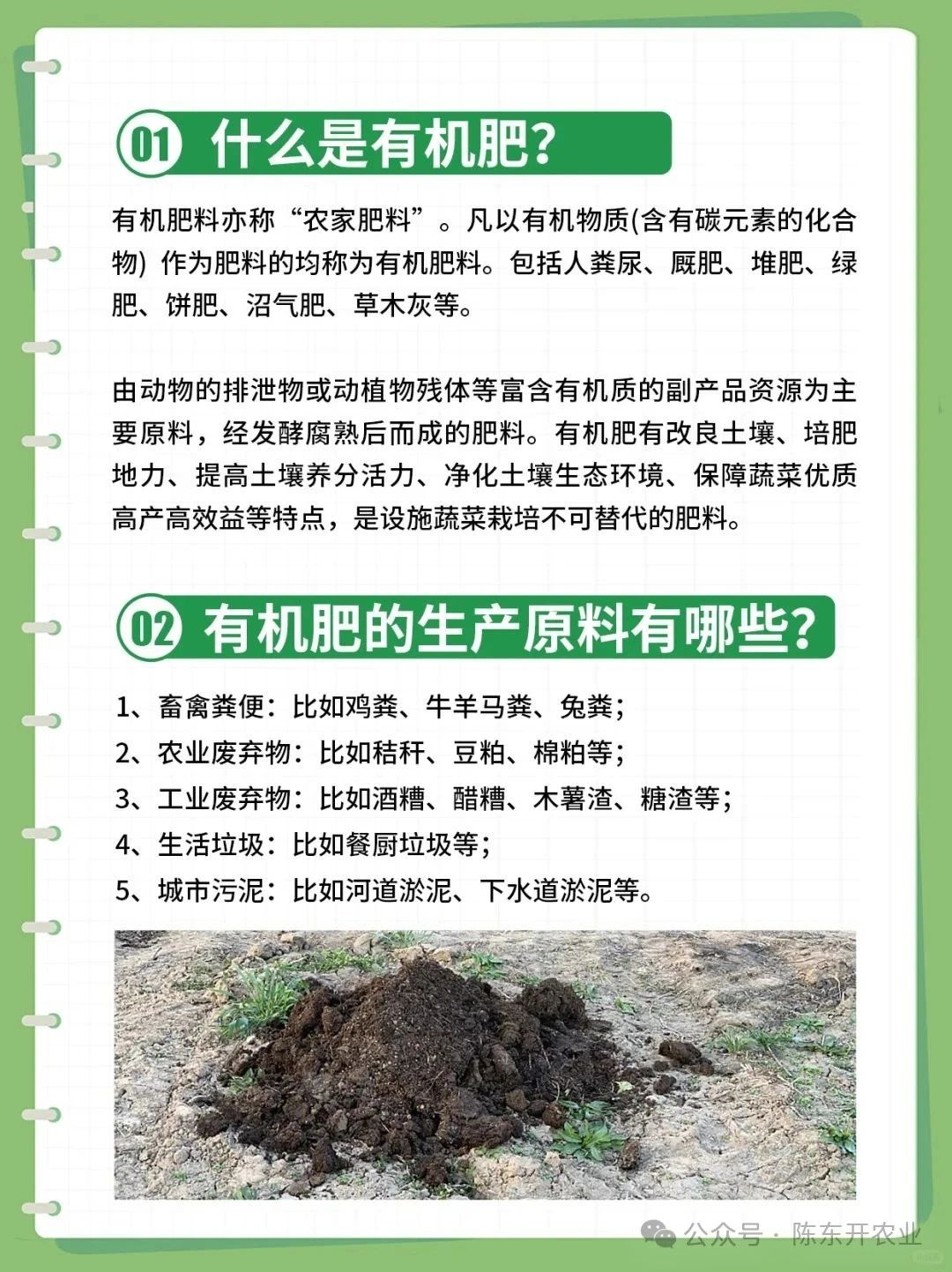 01 什么是有机肥?

有机肥料亦称“农家肥料”。凡以有机物质(含有碳元素的化合物) 作为肥料的均称为有机肥料。包括人粪尿、厩肥、堆肥、绿肥、饼肥、沼气肥、草木灰等。

由动物的排泄物或动植物残体等富含有机质的副产品资源为主要原料，经发酵腐熟后而成的肥料。有机肥有改良土壤、培肥地力、提高土壤养分活力、净化土壤生态环境、保障蔬菜优质高产高效益等特点，是设施蔬菜栽培不可替代的肥料。

02 有机肥的生产原料有哪些?

1、畜禽粪便：比如鸡粪、牛羊马粪、兔粪;
2、农业废弃物：比如秸秆、豆粕、棉粕等;
3、工业废弃物：比如酒糟、醋糟、木薯渣、糖渣等;
4、生活垃圾：比如餐厨垃圾等;
5、城市污泥：比如河道淤泥、下水道淤泥等。

公众号 · 陈东开农业